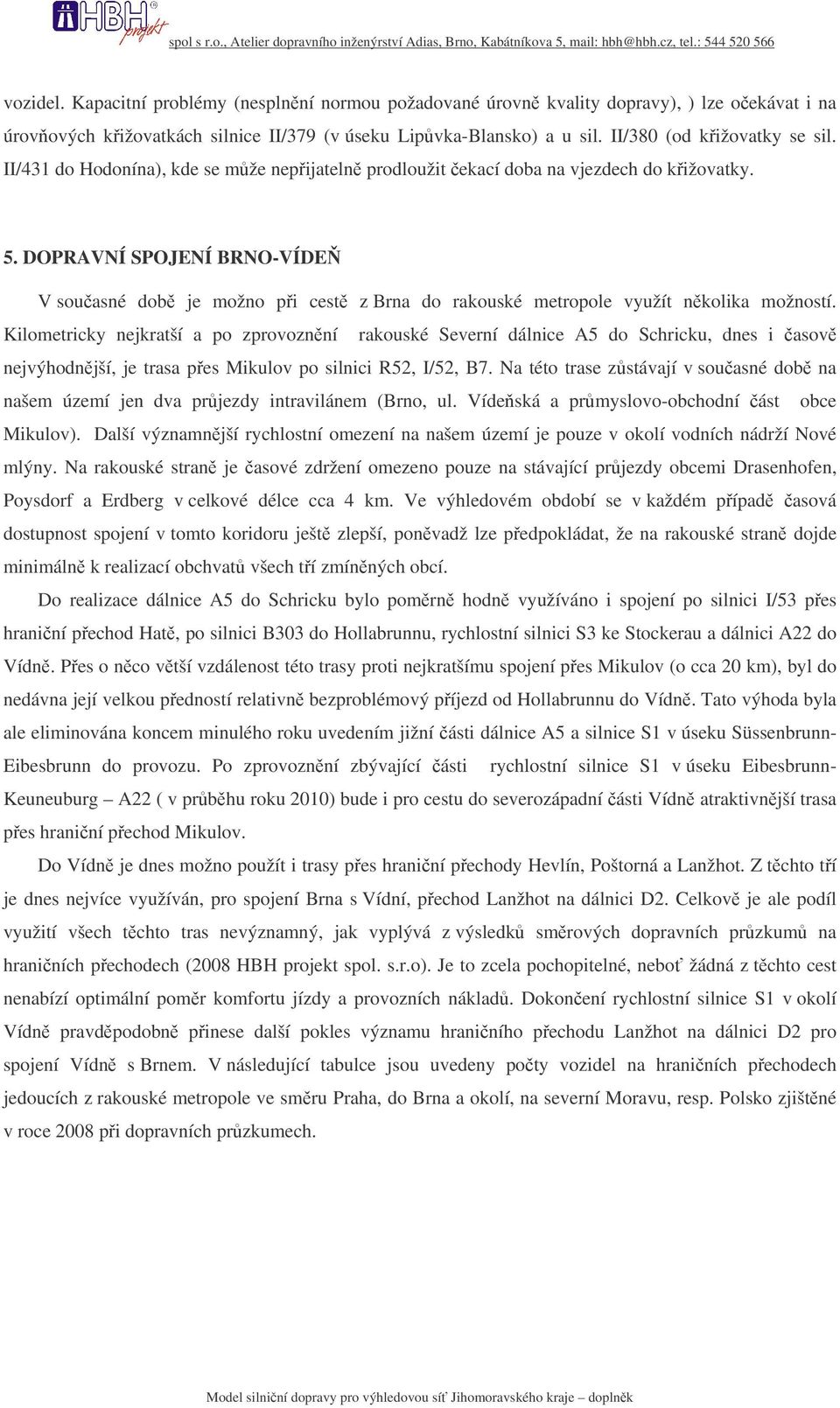 HBH projekt

spol s r.o., Atelier dopravního inženýrství Adias, Brno, Kabátníkova 5, mail: hbh@hbh.cz, tel.: 544 520 566

vozidel. Kapacitní problémy (nesplnění normou požadované úrovně kvality dopravy), ) lze očekávat i na úrovňových křižovatkách silnice II/379 (v úseku Lipůvka-Blansko) a u sil. II/380 (od křižovatky se sil. II/431 do Hodonína), kde se může nepřijatelně prodloužit čekací doba na vjezdech do křižovatky.

5. DOPRAVNÍ SPOJENÍ BRNO-VÍDEŇ

V současné době je možno při cestě z Brna do rakouské metropole využít několika možností. Kilometricky nejkratší a po zprovoznění rakouské Severní dálnice A5 do Schricku, dnes i časově nejvýhodnější, je trasa přes Mikulov po silnici R52, I/52, B7. Na této trase zůstávají v současné době na našem území jen dva průjezdy intravilánem (Brno, ul. Vídeňská a průmyslovo-obchodní část obce Mikulov). Další významnější rychlostní omezení na našem území je pouze v okolí vodních nádrží Nové mlýny. Na rakouské straně je časové zdržení omezeno pouze na stávající průjezdy obcemi Drasenhofen, Poysdorf a Erdberg v celkové délce cca 4 km. Ve výhledovém období se v každém případě časová dostupnost spojení v tomto koridoru ještě zlepší, poněvadž lze předpokládat, že na rakouské straně dojde minimálně k realizací obchvatů všech tří zmíněných obcí.

Do realizace dálnice A5 do Schricku bylo poměrně hodně využíváno i spojení po silnici I/53 přes hraniční přechod Hatě, po silnici B303 do Hollabrunnu, rychlostní silnici S3 ke Stockerau a dálnici A22 do Vídně. Přes o něco větší vzdálenost této trasy proti nejkratšímu spojení přes Mikulov (o cca 20 km), byl do nedávna její velkou předností relativně bezproblémový příjezd od Hollabrunnu do Vídně. Tato výhoda byla ale eliminována koncem minulého roku uvedením jižní části dálnice A5 a silnice S1 v úseku Süssenbrunn-Eibesbrunn do provozu. Po zprovoznění zbývající části rychlostní silnice S1 v úseku Eibesbrunn-Keuneuburg – A22 ( v průběhu roku 2010) bude i pro cestu do severozápadní části Vídně atraktivnější trasa přes hraniční přechod Mikulov.

Do Vídně je dnes možno použít i trasy přes hraniční přechody Hevlín, Poštorná a Lanžhot. Z těchto tří je dnes nejvíce využíván, pro spojení Brna s Vídní, přechod Lanžhot na dálnici D2. Celkově je ale podíl využití všech těchto tras nevýznamný, jak vyplývá z výsledků směrových dopravních průzkumů na hraničních přechodech (2008 HBH projekt spol. s.r.o). Je to zcela pochopitelné, neboť žádná z těchto cest nenabízí optimální poměr komfortu jízdy a provozních nákladů. Dokončení rychlostní silnice S1 v okolí Vídně pravděpodobně přinese další pokles významu hraničního přechodu Lanžhot na dálnici D2 pro spojení Vídně s Brnem. V následující tabulce jsou uvedeny počty vozidel na hraničních přechodech jedoucích z rakouské metropole ve směru Praha, do Brna a okolí, na severní Moravu, resp. Polsko zjištěné v roce 2008 při dopravních průzkumech.

Model silniční dopravy pro výhledovou síť Jihomoravského kraje – doplněk